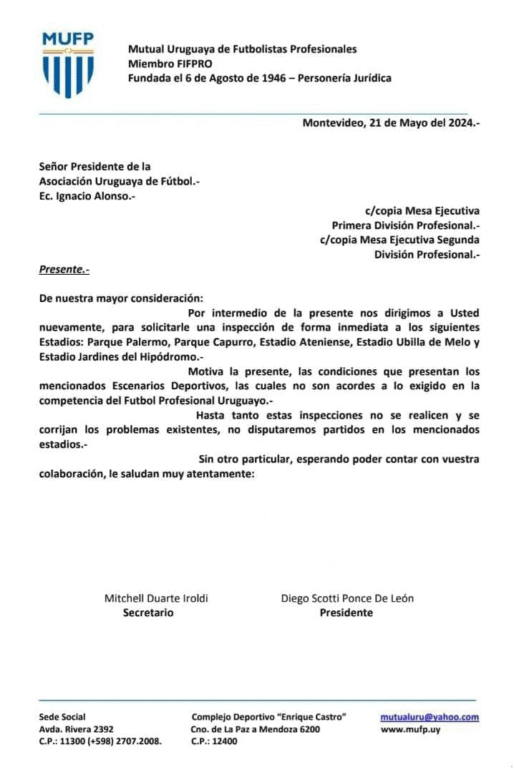 MUFP

Mutual Uruguaya de Futbolistas Profesionales
Miembro FIFPRO
Fundada el 6 de Agosto de 1946 – Personería Jurídica

Montevideo, 21 de Mayo del 2024.-

Señor Presidente de la
Asociación Uruguaya de Fútbol.-
Ec. Ignacio Alonso.-

c/copia Mesa Ejecutiva
Primera División Profesional.-
c/copia Mesa Ejecutiva Segunda
División Profesional.-

Presente.-

De nuestra mayor consideración:

Por intermedio de la presente nos dirigimos a Usted nuevamente, para solicitarle una inspección de forma inmediata a los siguientes Estadios: Parque Palermo, Parque Capurro, Estadio Ateniense, Estadio Ubilla de Melo y Estadio Jardines del Hipódromo.-

Motiva la presente, las condiciones que presentan los mencionados Escenarios Deportivos, las cuales no son acordes a lo exigido en la competencia del Futbol Profesional Uruguayo.-

Hasta tanto estas inspecciones no se realicen y se corrijan los problemas existentes, no disputaremos partidos en los mencionados estadios.-

Sin otro particular, esperando poder contar con vuestra colaboración, le saludan muy atentamente:

Mitchell Duarte Iroldi
Secretario

Diego Scotti Ponce De León
Presidente

Sede Social
Avda. Rivera 2392
C.P.: 11300 (+598) 2707.2008.

Complejo Deportivo "Enrique Castro"
Cno. de La Paz a Mendoza 6200
C.P.: 12400

mutualuru@yahoo.com
www.mufp.uy